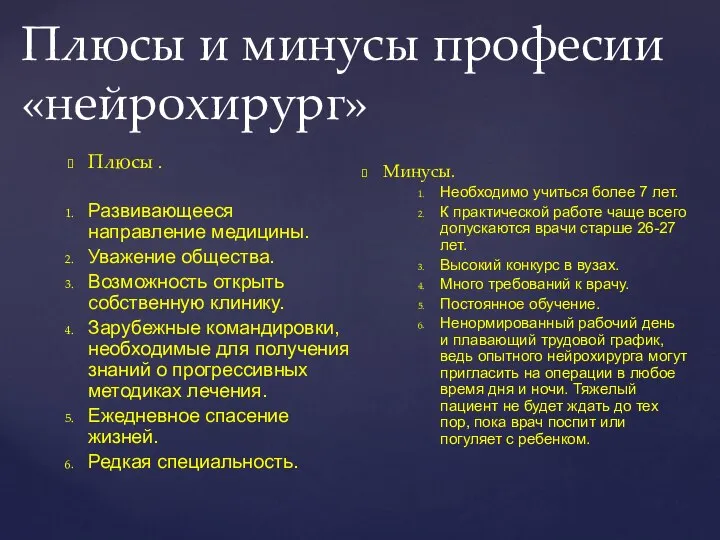 Плюсы и минусы професии «нейрохирург»

Плюсы .

1. Развивающееся направление медицины.
2. Уважение общества.
3. Возможность открыть собственную клинику.
4. Зарубежные командировки, необходимые для получения знаний о прогрессивных методиках лечения.
5. Ежедневное спасение жизней.
6. Редкая специальность.

Минусы.
1. Необходимо учиться более 7 лет.
2. К практической работе чаще всего допускаются врачи старше 26-27 лет.
3. Высокий конкурс в вузах.
4. Много требований к врачу.
5. Постоянное обучение.
6. Ненормированный рабочий день и плавающий трудовой график, ведь опытного нейрохирурга могут пригласить на операции в любое время дня и ночи. Тяжелый пациент не будет ждать до тех пор, пока врач поспит или погуляет с ребенком.